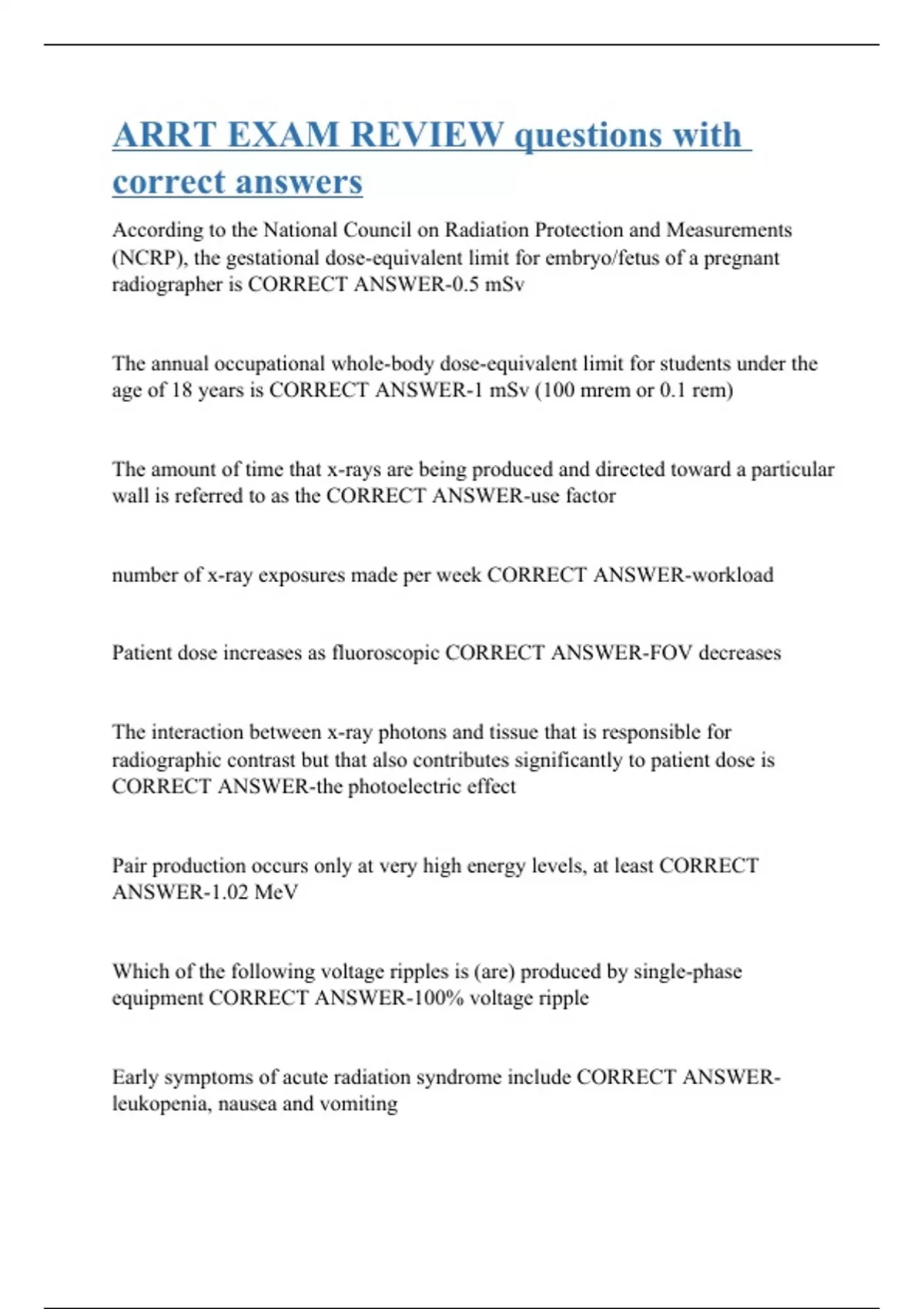 ARRT EXAM REVIEW questions with correct answers

According to the National Council on Radiation Protection and Measurements (NCRP), the gestational dose-equivalent limit for embryo/fetus of a pregnant radiographer is CORRECT ANSWER-0.5 mSv

The annual occupational whole-body dose-equivalent limit for students under the age of 18 years is CORRECT ANSWER-1 mSv (100 mrem or 0.1 rem)

The amount of time that x-rays are being produced and directed toward a particular wall is referred to as the CORRECT ANSWER-use factor

number of x-ray exposures made per week CORRECT ANSWER-workload

Patient dose increases as fluoroscopic CORRECT ANSWER-FOV decreases

The interaction between x-ray photons and tissue that is responsible for radiographic contrast but that also contributes significantly to patient dose is CORRECT ANSWER-the photoelectric effect

Pair production occurs only at very high energy levels, at least CORRECT ANSWER-1.02 MeV

Which of the following voltage ripples is (are) produced by single-phase equipment CORRECT ANSWER-100% voltage ripple

Early symptoms of acute radiation syndrome include CORRECT ANSWER-leukopenia, nausea and vomiting